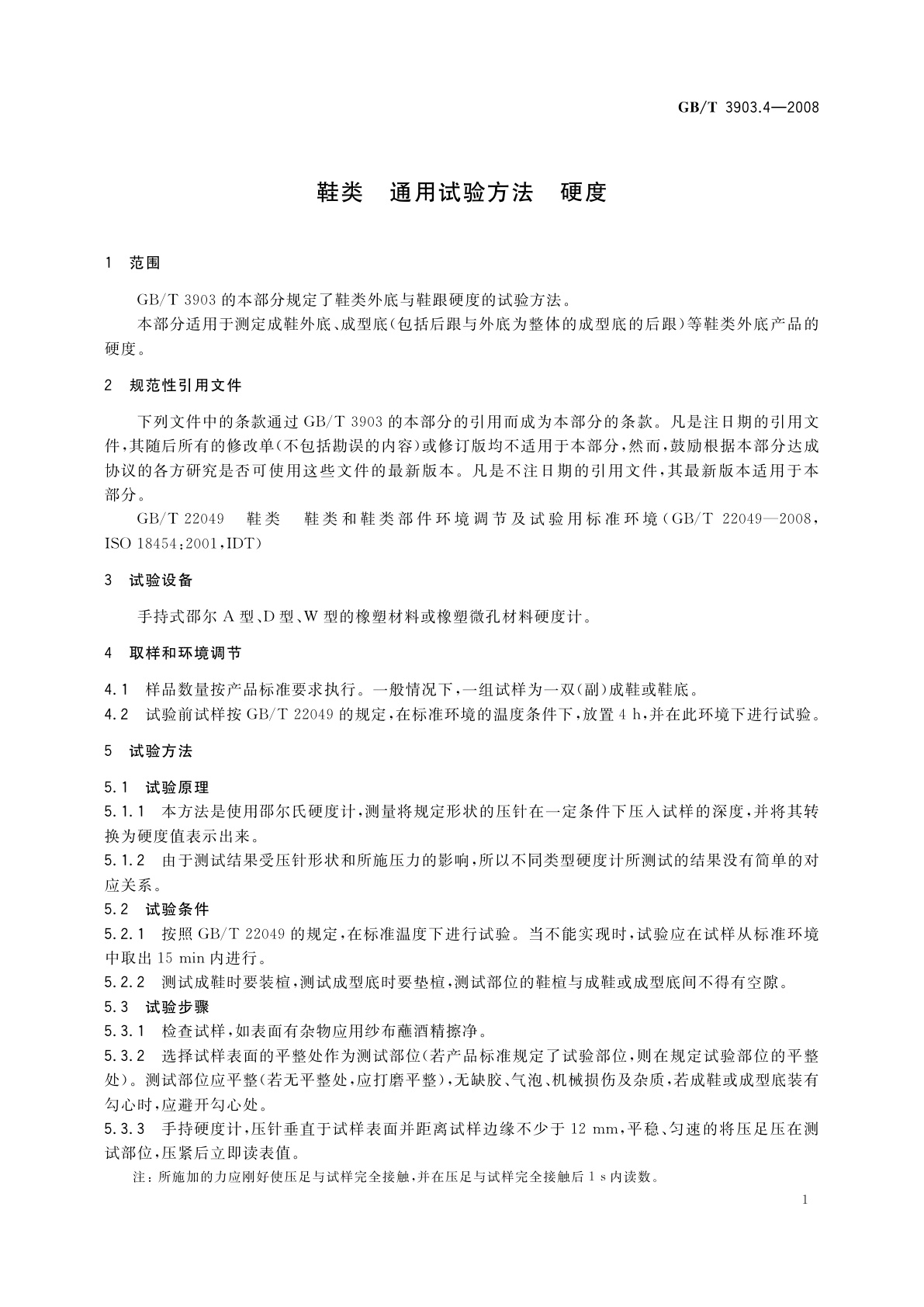 GB/T 3903.4—2008

鞋类　通用试验方法　硬度

1　范围

GB/T 3903 的本部分规定了鞋类外底与鞋跟硬度的试验方法。

本部分适用于测定成鞋外底、成型底(包括后跟与外底为整体的成型底的后跟)等鞋类外底产品的硬度。

2　规范性引用文件

下列文件中的条款通过 GB/T 3903 的本部分的引用而成为本部分的条款。凡是注日期的引用文件,其随后所有的修改单(不包括勘误的内容)或修订版均不适用于本部分,然而,鼓励根据本部分达成协议的各方研究是否可使用这些文件的最新版本。凡是不注日期的引用文件,其最新版本适用于本部分。

GB/T 22049　鞋类　鞋类和鞋类部件环境调节及试验用标准环境(GB/T 22049—2008, ISO 18454:2001,IDT)

3　试验设备

手持式邵尔 A 型、D 型、W 型的橡塑材料或橡塑微孔材料硬度计。

4　取样和环境调节

4.1　样品数量按产品标准要求执行。一般情况下,一组试样为一双(副)成鞋或鞋底。

4.2　试验前试样按 GB/T 22049 的规定,在标准环境的温度条件下,放置 4 h,并在此环境下进行试验。

5　试验方法

5.1　试验原理

5.1.1　本方法是使用邵尔氏硬度计,测量将规定形状的压针在一定条件下压入试样的深度,并将其转换为硬度值表示出来。

5.1.2　由于测试结果受压针形状和所施压力的影响,所以不同类型硬度计所测试的结果没有简单的对应关系。

5.2　试验条件

5.2.1　按照 GB/T 22049 的规定,在标准温度下进行试验。当不能实现时,试验应在试样从标准环境中取出 15 min 内进行。

5.2.2　测试成鞋时要装楦,测试成型底时要垫楦,测试部位的鞋楦与成鞋或成型底间不得有空隙。

5.3　试验步骤

5.3.1　检查试样,如表面有杂物应用纱布蘸酒精擦净。

5.3.2　选择试样表面的平整处作为测试部位(若产品标准规定了试验部位,则在规定试验部位的平整处)。测试部位应平整(若无平整处,应打磨平整),无缺胶、气泡、机械损伤及杂质,若成鞋或成型底装有勾心时,应避开勾心处。

5.3.3　手持硬度计,压针垂直于试样表面并距离试样边缘不少于 12 mm,平稳、匀速的将压足压在测试部位,压紧后立即读表值。

注:所施加的力应刚好使压足与试样完全接触,并在压足与试样完全接触后 1 s 内读数。

1